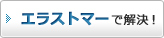 エラストマーで解決！